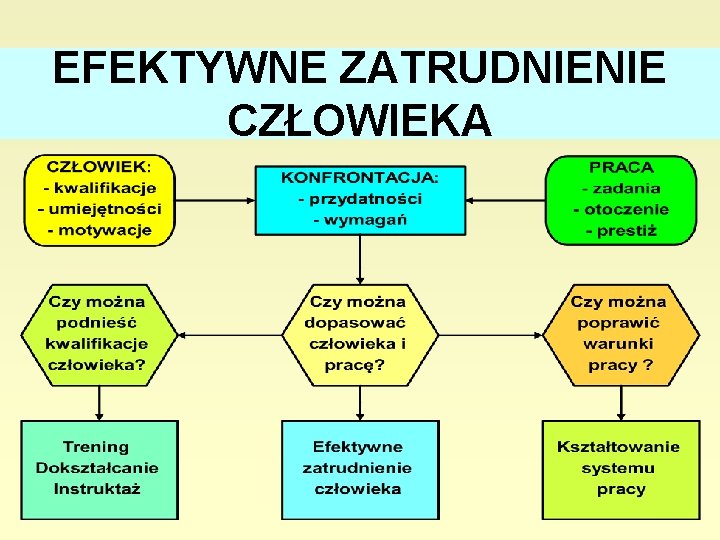 EFEKTYWNE ZATRUDNIENIE CZŁOWIEKA

CZŁOWIEK:
- kwalifikacje
- umiejętności
- motywacje

KONFRONTACJA:
- przydatności
- wymagań

PRACA
- zadania
- otoczenie
- prestiż

Czy można podnieść kwalifikacje człowieka?

Czy można dopasować człowieka i pracę?

Czy można poprawić warunki pracy ?

Trening
Dokształcanie
Instruktaż

Efektywne zatrudnienie człowieka

Kształtowanie systemu pracy